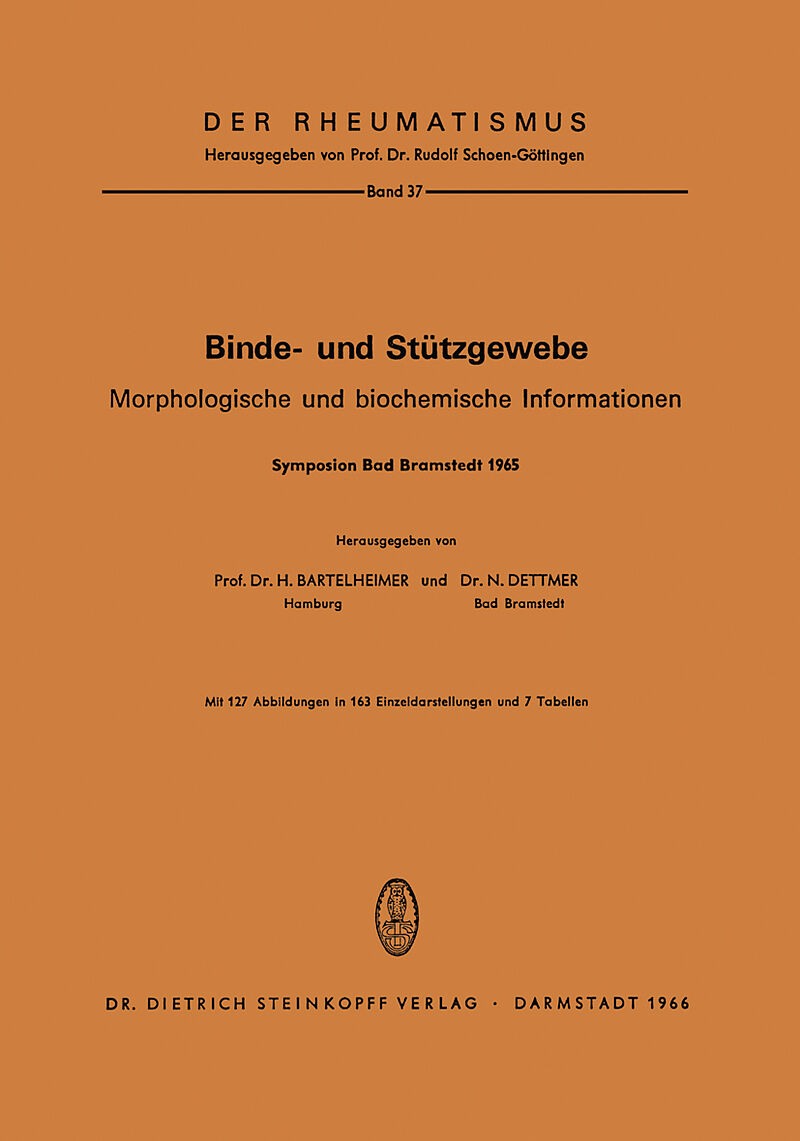 DER RHEUMATISMUS
Herausgegeben von Prof. Dr. Rudolf Schoen-Göttingen

Band 37

Binde- und Stützgewebe
Morphologische und biochemische Informationen

Symposion Bad Bramstedt 1965

Herausgegeben von

Prof. Dr. H. BARTELHEIMER und Dr. N. DETTMER
Hamburg Bad Bramstedt

Mit 127 Abbildungen in 163 Einzeldarstellungen und 7 Tabellen

DR. DIETRICH STEINKOPFF VERLAG · DARMSTADT 1966